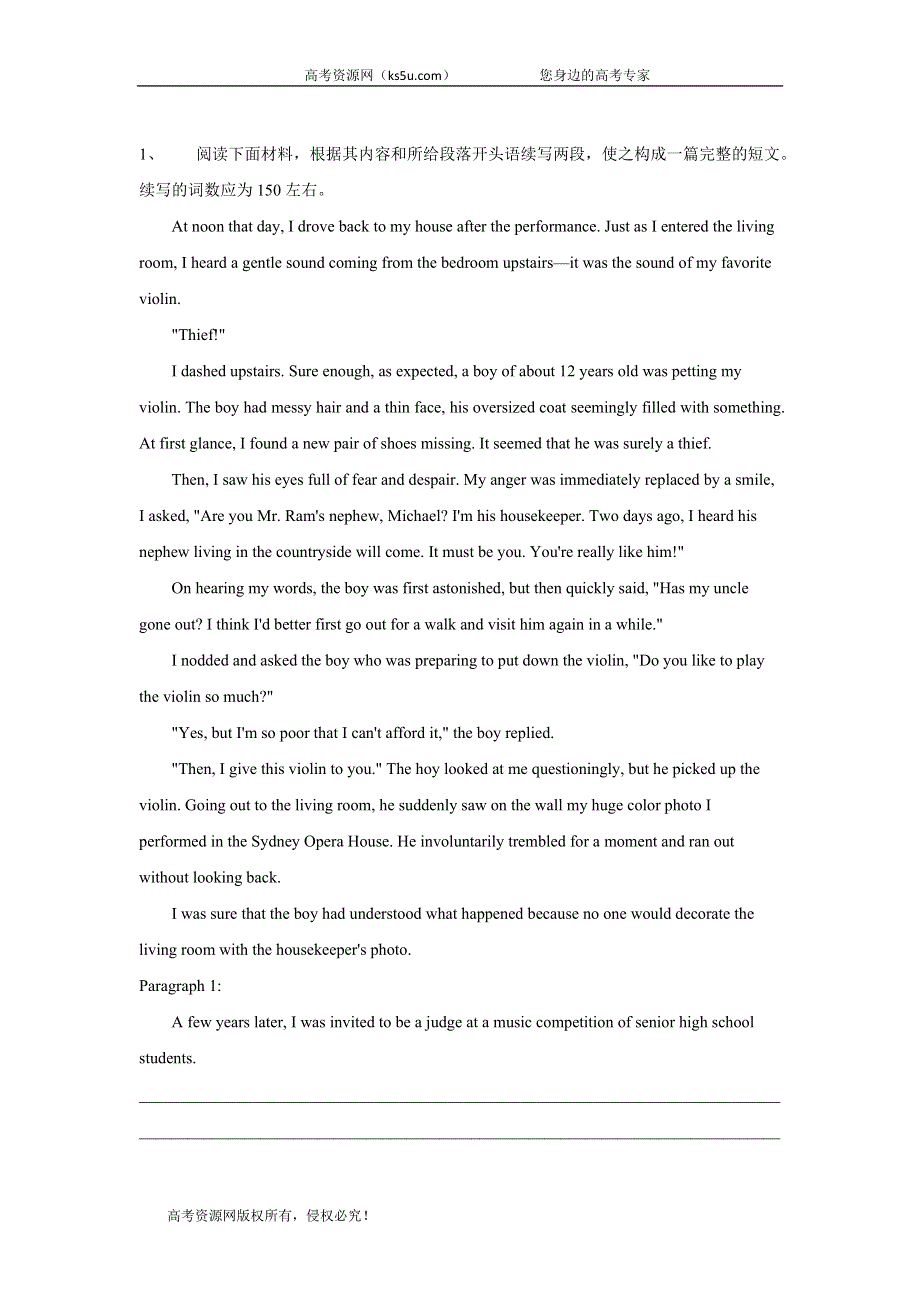 高考资源网（ks5u.com）　　　　您身边的高考专家

1、　阅读下面材料，根据其内容和所给段落开头语续写两段，使之构成一篇完整的短文。续写的词数应为 150 左右。

At noon that day, I drove back to my house after the performance. Just as I entered the living room, I heard a gentle sound coming from the bedroom upstairs—it was the sound of my favorite violin.

"Thief!"

I dashed upstairs. Sure enough, as expected, a boy of about 12 years old was petting my violin. The boy had messy hair and a thin face, his oversized coat seemingly filled with something. At first glance, I found a new pair of shoes missing. It seemed that he was surely a thief.

Then, I saw his eyes full of fear and despair. My anger was immediately replaced by a smile, I asked, "Are you Mr. Ram's nephew, Michael? I'm his housekeeper. Two days ago, I heard his nephew living in the countryside will come. It must be you. You're really like him!"

On hearing my words, the boy was first astonished, but then quickly said, "Has my uncle gone out? I think I'd better first go out for a walk and visit him again in a while."

I nodded and asked the boy who was preparing to put down the violin, "Do you like to play the violin so much?"

"Yes, but I'm so poor that I can't afford it," the boy replied.

"Then, I give this violin to you." The hoy looked at me questioningly, but he picked up the violin. Going out to the living room, he suddenly saw on the wall my huge color photo I performed in the Sydney Opera House. He involuntarily trembled for a moment and ran out without looking back.

I was sure that the boy had understood what happened because no one would decorate the living room with the housekeeper's photo.

Paragraph 1:

A few years later, I was invited to be a judge at a music competition of senior high school students.

高考资源网版权所有，侵权必究！